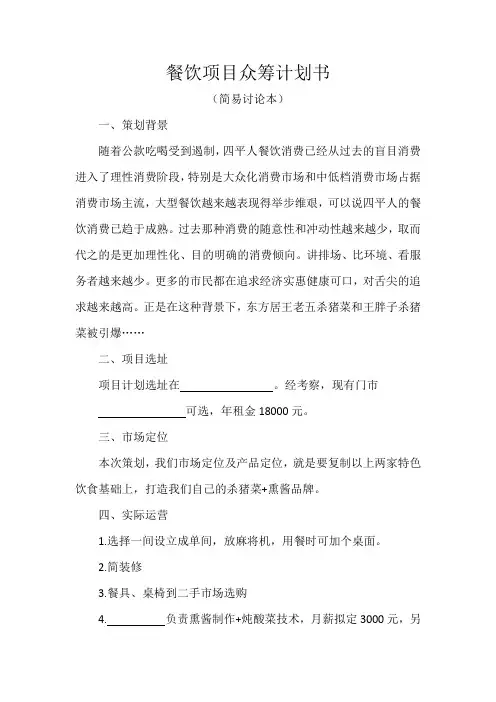 餐饮项目众筹计划书

（简易讨论本）

一、策划背景

随着公款吃喝受到遏制，四平人餐饮消费已经从过去的盲目消费进入了理性消费阶段，特别是大众化消费市场和中低档消费市场占据消费市场主流，大型餐饮越来越表现得举步维艰，可以说四平人的餐饮消费已趋于成熟。过去那种消费的随意性和冲动性越来越少，取而代之的是更加理性化、目的明确的消费倾向。讲排场、比环境、看服务者越来越少。更多的市民都在追求经济实惠健康可口，对舌尖的追求越来越高。正是在这种背景下，东方居王老五杀猪菜和王胖子杀猪菜被引爆……

二、项目选址

项目计划选址在________________。经考察，现有门市________________可选，年租金 18000 元。

三、市场定位

本次策划，我们市场定位及产品定位，就是要复制以上两家特色饮食基础上，打造我们自己的杀猪菜+熏酱品牌。

四、实际运营

1.选择一间设立成单间，放麻将机，用餐时可加个桌面。

2.简装修

3.餐具、桌椅到二手市场选购

4.__________负责熏酱制作+炖酸菜技术，月薪拟定 3000 元，另